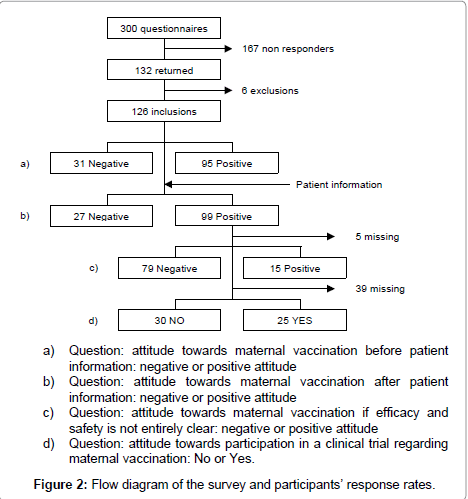 300 questionnaires

167 non responders

132 returned

6 exclusions

126 inclusions

a) 31 Negative

95 Positive

Patient information

b) 27 Negative

99 Positive

5 missing

c) 79 Negative

15 Positive

39 missing

d) 30 NO

25 YES

a) Question: attitude towards maternal vaccination before patient information: negative or positive attitude
b) Question: attitude towards maternal vaccination after patient information: negative or positive attitude
c) Question: attitude towards maternal vaccination if efficacy and safety is not entirely clear: negative or positive attitude
d) Question: attitude towards participation in a clinical trial regarding maternal vaccination: No or Yes.

Figure 2: Flow diagram of the survey and participants' response rates.